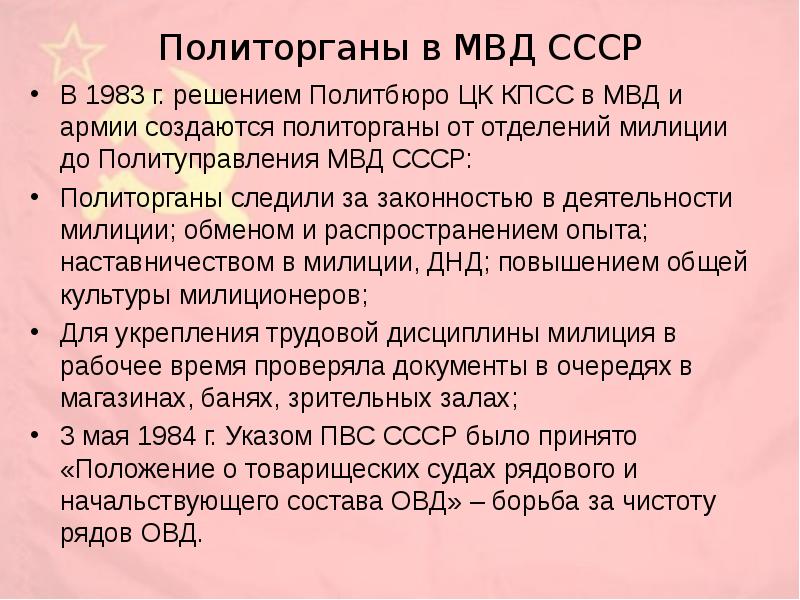 Политорганы в МВД СССР

• В 1983 г. решением Политбюро ЦК КПСС в МВД и армии создаются политорганы от отделений милиции до Политуправления МВД СССР:

• Политорганы следили за законностью в деятельности милиции; обменом и распространением опыта; наставничеством в милиции, ДНД; повышением общей культуры милиционеров;

• Для укрепления трудовой дисциплины милиция в рабочее время проверяла документы в очередях в магазинах, банях, зрительных залах;

• 3 мая 1984 г. Указом ПВС СССР было принято «Положение о товарищеских судах рядового и начальствующего состава ОВД» – борьба за чистоту рядов ОВД.